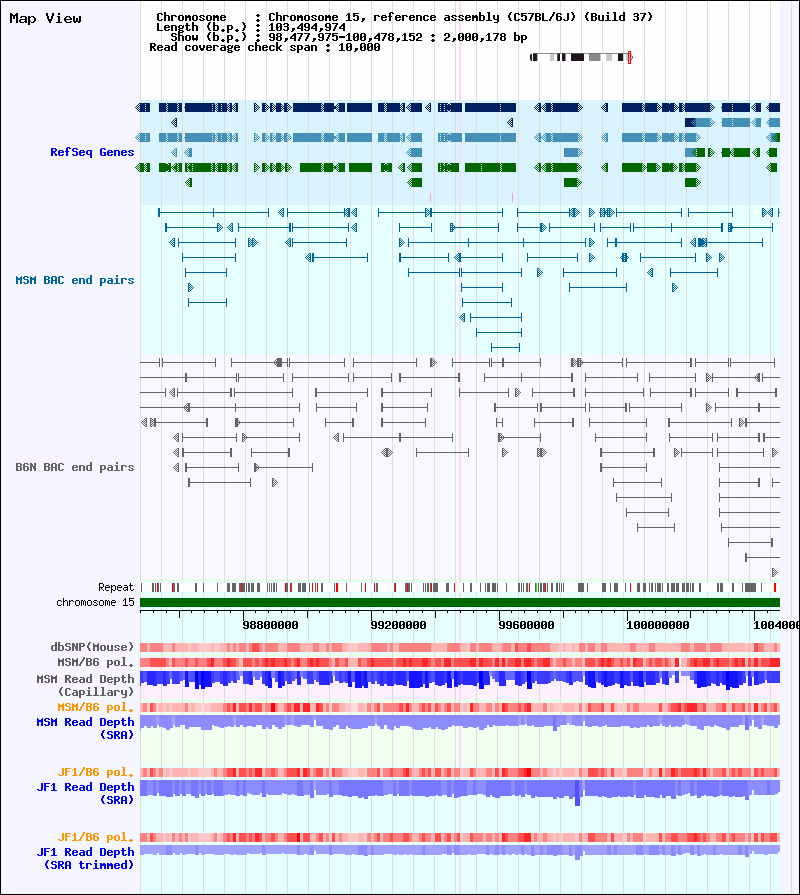 Map View

Chromosome : Chromosome 15, reference assembly (C57BL/6J) (Build 37)
Length (b.p.) : 103,494,974
Show (b.p.) : 98,477,975-100,478,152 : 2,000,178 bp
Read coverage check span : 10,000

RefSeq Genes

MSM BAC end pairs

B6N BAC end pairs

Repeat

chromosome 15

98800000
99200000
99600000
100000000
1004000

dbSNP(Mouse)
MSM/B6 pol.
MSM Read Depth (Capillary)
MSM/B6 pol.
MSM Read Depth (SRA)

JF1/B6 pol.
JF1 Read Depth (SRA)

JF1/B6 pol.
JF1 Read Depth (SRA trimmed)